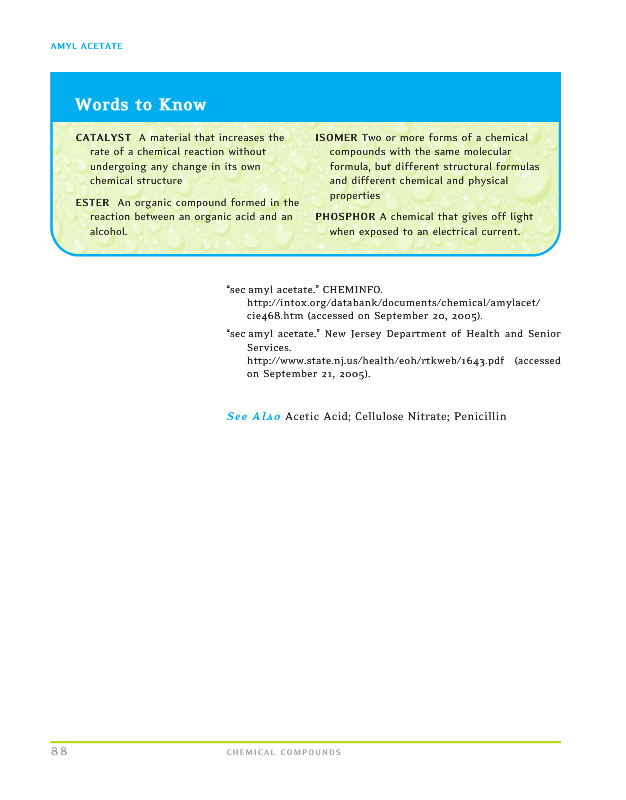 AMYL ACETATE

Words to Know

CATALYST A material that increases the rate of a chemical reaction without undergoing any change in its own chemical structure

ESTER An organic compound formed in the reaction between an organic acid and an alcohol.

ISOMER Two or more forms of a chemical compounds with the same molecular formula, but different structural formulas and different chemical and physical properties

PHOSPHOR A chemical that gives off light when exposed to an electrical current.

"sec amyl acetate." CHEMINFO. http://intox.org/databank/documents/chemical/amylacet/cie468.htm (accessed on September 20, 2005).

"sec amyl acetate." New Jersey Department of Health and Senior Services. http://www.state.nj.us/health/eoh/rtkweb/1643.pdf (accessed on September 21, 2005).

See Also Acetic Acid; Cellulose Nitrate; Penicillin

88 CHEMICAL COMPOUNDS